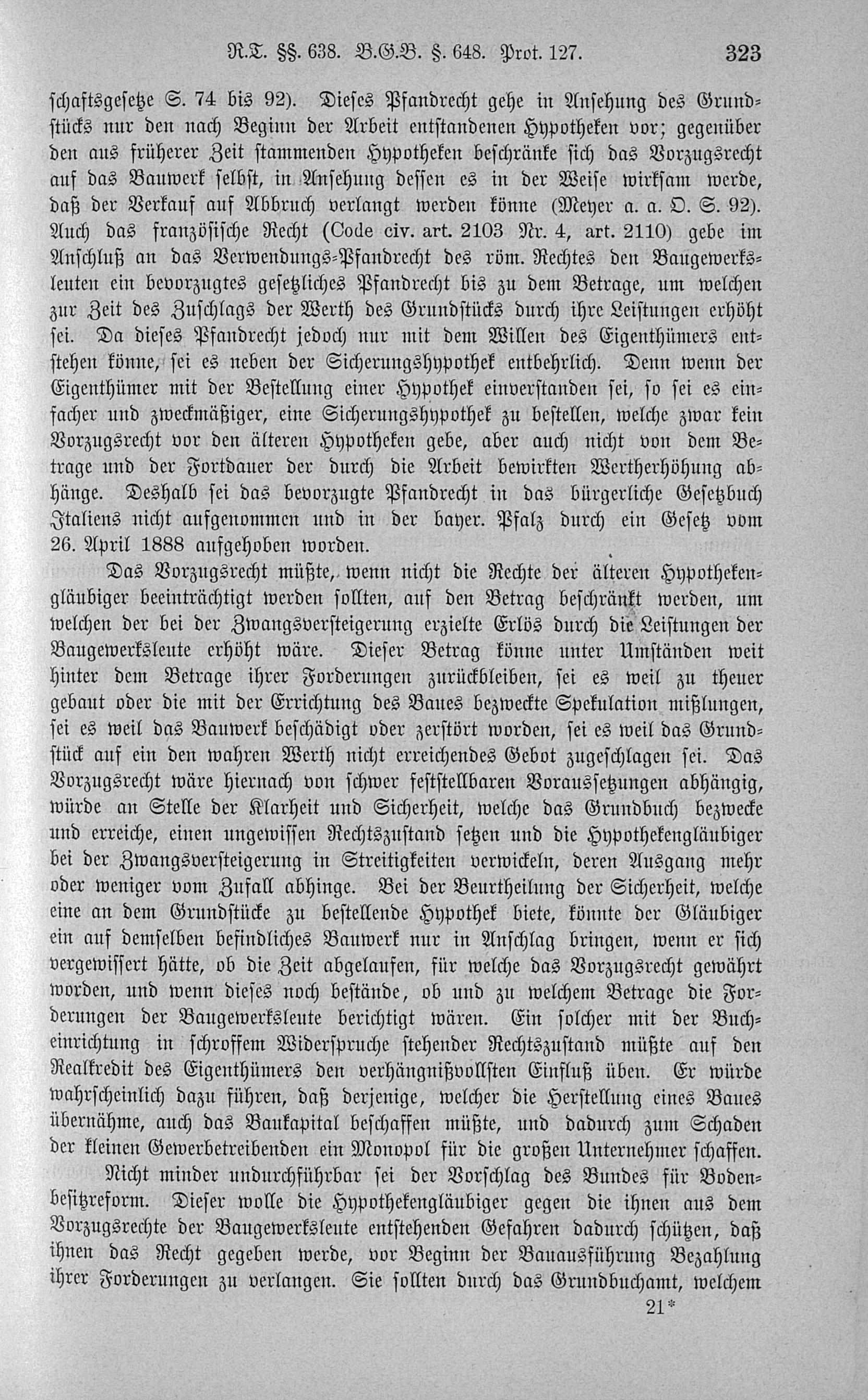 R.T. §§. 638. B.G.B. §. 648. Prot. 127. 323

schaftsgesetze S. 74 bis 92). Dieses Pfandrecht gehe in Ansehung des Grundstücks nur den nach Beginn der Arbeit entstandenen Hypotheken vor; gegenüber den aus früherer Zeit stammenden Hypotheken beschränke sich das Vorzugsrecht auf das Bauwerk selbst, in Ansehung dessen es in der Weise wirksam werde, daß der Verkauf auf Abbruch verlangt werden könne (Meyer a. a. O. S. 92). Auch das französische Recht (Code civ. art. 2103 Nr. 4, art. 2110) gebe im Anschluß an das Verwendungs-Pfandrecht des röm. Rechtes den Baugewerksleuten ein bevorzugtes gesetzliches Pfandrecht bis zu dem Betrage, um welchen zur Zeit des Zuschlags der Werth des Grundstücks durch ihre Leistungen erhöht sei. Da dieses Pfandrecht jedoch nur mit dem Willen des Eigenthümers entstehen könne, sei es neben der Sicherungshypothek entbehrlich. Denn wenn der Eigenthümer mit der Bestellung einer Hypothek einverstanden sei, so sei es einfacher und zweckmäßiger, eine Sicherungshypothek zu bestellen, welche zwar kein Vorzugsrecht vor den älteren Hypotheken gebe, aber auch nicht von dem Betrage und der Fortdauer der durch die Arbeit bewirkten Wertherhöhung abhänge. Deshalb sei das bevorzugte Pfandrecht in das bürgerliche Gesetzbuch Italiens nicht aufgenommen und in der bayer. Pfalz durch ein Gesetz vom 26. April 1888 aufgehoben worden.

Das Vorzugsrecht müßte, wenn nicht die Rechte der älteren Hypothekengläubiger beeinträchtigt werden sollten, auf den Betrag beschränkt werden, um welchen der bei der Zwangsversteigerung erzielte Erlös durch die Leistungen der Baugewerksleute erhöht wäre. Dieser Betrag könne unter Umständen weit hinter dem Betrage ihrer Forderungen zurückbleiben, sei es weil zu theuer gebaut oder die mit der Errichtung des Baues bezweckte Spekulation mißlungen, sei es weil das Bauwerk beschädigt oder zerstört worden, sei es weil das Grundstück auf ein den wahren Werth nicht erreichendes Gebot zugeschlagen sei. Das Vorzugsrecht wäre hiernach von schwer feststellbaren Voraussetzungen abhängig, würde an Stelle der Klarheit und Sicherheit, welche das Grundbuch bezwecke und erreiche, einen ungewissen Rechtszustand setzen und die Hypothekengläubiger bei der Zwangsversteigerung in Streitigkeiten verwickeln, deren Ausgang mehr oder weniger vom Zufall abhinge. Bei der Beurtheilung der Sicherheit, welche eine an dem Grundstücke zu bestellende Hypothek biete, könnte der Gläubiger ein auf demselben befindliches Bauwerk nur in Anschlag bringen, wenn er sich vergewissert hätte, ob die Zeit abgelaufen, für welche das Vorzugsrecht gewährt worden, und wenn dieses noch bestände, ob und zu welchem Betrage die Forderungen der Baugewerksleute berichtigt wären. Ein solcher mit der Bucheinrichtung in schroffem Widerspruche stehender Rechtszustand müßte auf den Realkredit des Eigenthümers den verhängnißvollsten Einfluß üben. Er würde wahrscheinlich dazu führen, daß derjenige, welcher die Herstellung eines Baues übernähme, auch das Baukapital beschaffen müßte, und dadurch zum Schaden der kleinen Gewerbetreibenden ein Monopol für die großen Unternehmer schaffen.

Nicht minder undurchführbar sei der Vorschlag des Bundes für Bodenbesitzreform. Dieser wolle die Hypothekengläubiger gegen die ihnen aus dem Vorzugsrechte der Baugewerksleute entstehenden Gefahren dadurch schützen, daß ihnen das Recht gegeben werde, vor Beginn der Bauausführung Bezahlung ihrer Forderungen zu verlangen. Sie sollten durch das Grundbuchamt, welchem

21*